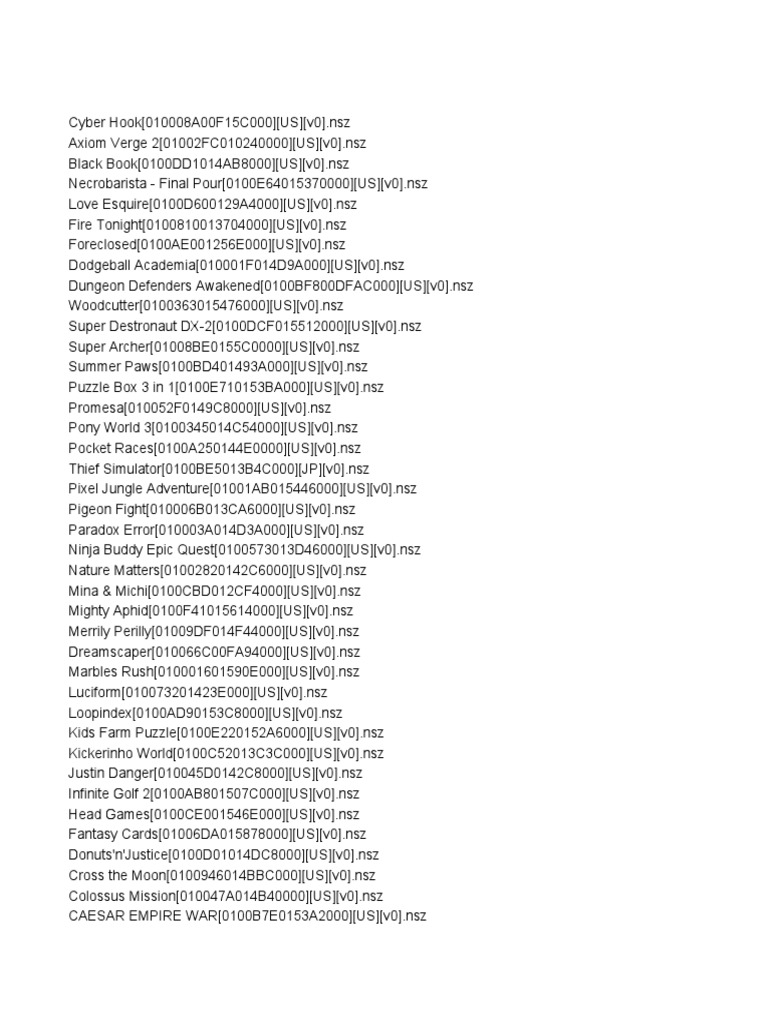 Cyber Hook[010008A00F15C000][US][v0].nsz
Axiom Verge 2[01002FC010240000][US][v0].nsz
Black Book[0100DD1014AB8000][US][v0].nsz
Necrobarista - Final Pour[0100E64015370000][US][v0].nsz
Love Esquire[0100D600129A4000][US][v0].nsz
Fire Tonight[0100810013704000][US][v0].nsz
Foreclosed[0100AE001256E000][US][v0].nsz
Dodgeball Academia[010001F014D9A000][US][v0].nsz
Dungeon Defenders Awakened[0100BF800DFAC000][US][v0].nsz
Woodcutter[0100363015476000][US][v0].nsz
Super Destronaut DX-2[0100DCF015512000][US][v0].nsz
Super Archer[01008BE0155C0000][US][v0].nsz
Summer Paws[0100BD401493A000][US][v0].nsz
Puzzle Box 3 in 1[0100E710153BA000][US][v0].nsz
Promesa[010052F0149C8000][US][v0].nsz
Pony World 3[0100345014C54000][US][v0].nsz
Pocket Races[0100A250144E0000][US][v0].nsz
Thief Simulator[0100BE5013B4C000][JP][v0].nsz
Pixel Jungle Adventure[01001AB015446000][US][v0].nsz
Pigeon Fight[010006B013CA6000][US][v0].nsz
Paradox Error[010003A014D3A000][US][v0].nsz
Ninja Buddy Epic Quest[0100573013D46000][US][v0].nsz
Nature Matters[01002820142C6000][US][v0].nsz
Mina & Michi[0100CBD012CF4000][US][v0].nsz
Mighty Aphid[0100F41015614000][US][v0].nsz
Merrily Perilly[01009DF014F44000][US][v0].nsz
Dreamscaper[010066C00FA94000][US][v0].nsz
Marbles Rush[010001601590E000][US][v0].nsz
Luciform[010073201423E000][US][v0].nsz
Loopindex[0100AD90153C8000][US][v0].nsz
Kids Farm Puzzle[0100E220152A6000][US][v0].nsz
Kickerinho World[0100C52013C3C000][US][v0].nsz
Justin Danger[010045D0142C8000][US][v0].nsz
Infinite Golf 2[0100AB801507C000][US][v0].nsz
Head Games[0100CE001546E000][US][v0].nsz
Fantasy Cards[01006DA015878000][US][v0].nsz
Donuts'n'Justice[0100D01014DC8000][US][v0].nsz
Cross the Moon[0100946014BBC000][US][v0].nsz
Colossus Mission[010047A014B40000][US][v0].nsz
CAESAR EMPIRE WAR[0100B7E0153A2000][US][v0].nsz